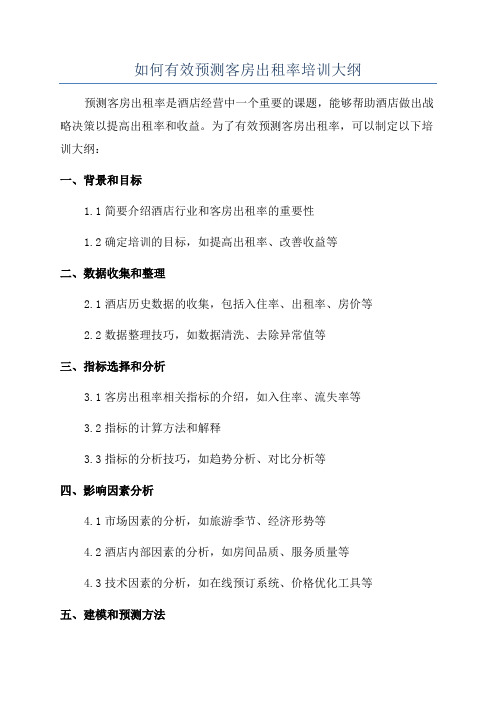 如何有效预测客房出租率培训大纲

预测客房出租率是酒店经营中一个重要的课题，能够帮助酒店做出战略决策以提高出租率和收益。为了有效预测客房出租率，可以制定以下培训大纲：

一、背景和目标

1.1 简要介绍酒店行业和客房出租率的重要性

1.2 确定培训的目标，如提高出租率、改善收益等

二、数据收集和整理

2.1 酒店历史数据的收集，包括入住率、出租率、房价等

2.2 数据整理技巧，如数据清洗、去除异常值等

三、指标选择和分析

3.1 客房出租率相关指标的介绍，如入住率、流失率等

3.2 指标的计算方法和解释

3.3 指标的分析技巧，如趋势分析、对比分析等

四、影响因素分析

4.1 市场因素的分析，如旅游季节、经济形势等

4.2 酒店内部因素的分析，如房间品质、服务质量等

4.3 技术因素的分析，如在线预订系统、价格优化工具等

五、建模和预测方法